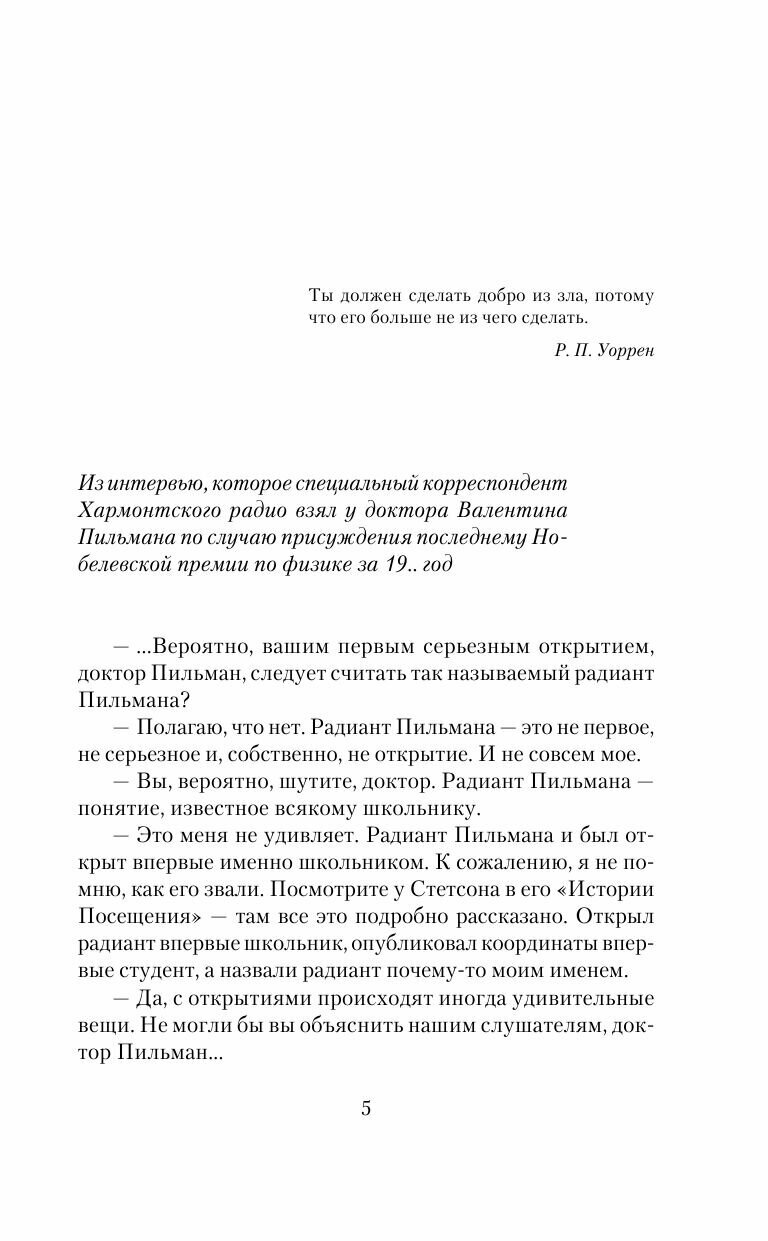 Ты должен сделать добро из зла, потому что его больше не из чего сделать.

Р. П. Уоррен

Из интервью, которое специальный корреспондент Хармонтского радио взял у доктора Валентина Пильмана по случаю присуждения последнему Нобелевской премии по физике за 19.. год

— ...Вероятно, вашим первым серьезным открытием, доктор Пильман, следует считать так называемый радиант Пильмана?

— Полагаю, что нет. Радиант Пильмана — это не первое, не серьезное и, собственно, не открытие. И не совсем мое.

— Вы, вероятно, шутите, доктор. Радиант Пильмана — понятие, известное всякому школьнику.

— Это меня не удивляет. Радиант Пильмана и был открыт впервые именно школьником. К сожалению, я не помню, как его звали. Посмотрите у Стетсона в его «Истории Посещения» — там все это подробно рассказано. Открыл радиант впервые школьник, опубликовал координаты впервые студент, а назвали радиант почему-то моим именем.

— Да, с открытиями происходят иногда удивительные вещи. Не могли бы вы объяснить нашим слушателям, доктор Пильман...

5